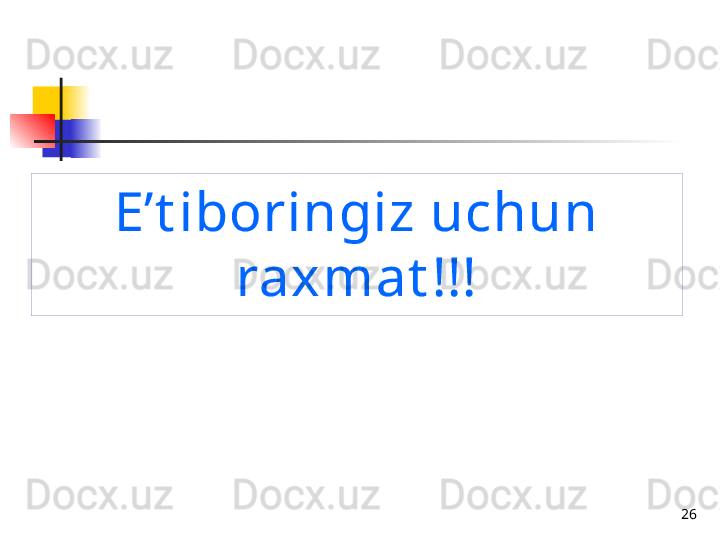 Docx.uz Docx.uz Docx.uz Doc

E’tiboringiz uchun raxmat!!!

Docx.uz Docx.uz Docx.uz Doc

Docx.uz Docx.uz Docx.uz Doc

26